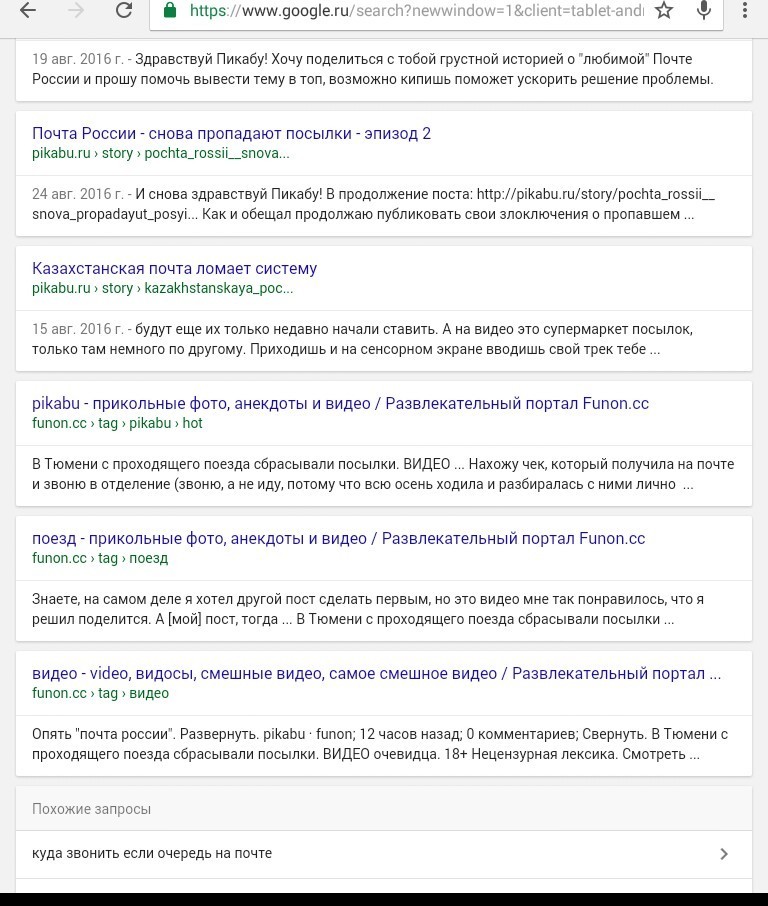 https://www.google.ru/search?newwindow=1&client=tablet-andr

19 авг. 2016 г. - Здравствуй Пикабу! Хочу поделиться с тобой грустной историей о "любимой" Почте России и прошу помочь вывести тему в топ, возможно кипишь поможет ускорить решение проблемы.

Почта России - снова пропадают посылки - эпизод 2
pikabu.ru › story › pochta_rossii__snova...

24 авг. 2016 г. - И снова здравствуй Пикабу! В продолжение поста: http://pikabu.ru/story/pochta_rossii__snova_propadayut_posyi... Как и обещал продолжаю публиковать свои злоключения о пропавшем ...

Казахстанская почта ломает систему
pikabu.ru › story › kazakhstanskaya_poc...

15 авг. 2016 г. - будут еще их только недавно начали ставить. А на видео это супермаркет посылок, только там немного по другому. Приходишь и на сенсорном экране вводишь свой трек тебе ...

pikabu - прикольные фото, анекдоты и видео / Развлекательный портал Funon.cc
funon.cc › tag › pikabu › hot

В Тюмени с проходящего поезда сбрасывали посылки. ВИДЕО ... Нахожу чек, который получила на почте и звоню в отделение (звоню, а не иду, потому что всю осень ходила и разбиралась с ними лично ...

поезд - прикольные фото, анекдоты и видео / Развлекательный портал Funon.cc
funon.cc › tag › поезд

Знаете, на самом деле я хотел другой пост сделать первым, но это видео мне так понравилось, что я решил поделится. А [мой] пост, тогда ... В Тюмени с проходящего поезда сбрасывали посылки ...

видео - video, видосы, смешные видео, самое смешное видео / Развлекательный портал ...
funon.cc › tag › видео

Опять "почта россии". Развернуть. pikabu · funon; 12 часов назад; 0 комментариев; Свернуть. В Тюмени с проходящего поезда сбрасывали посылки. ВИДЕО очевидца. 18+ Нецензурная лексика. Смотреть ...

Похожие запросы

куда звонить если очередь на почте